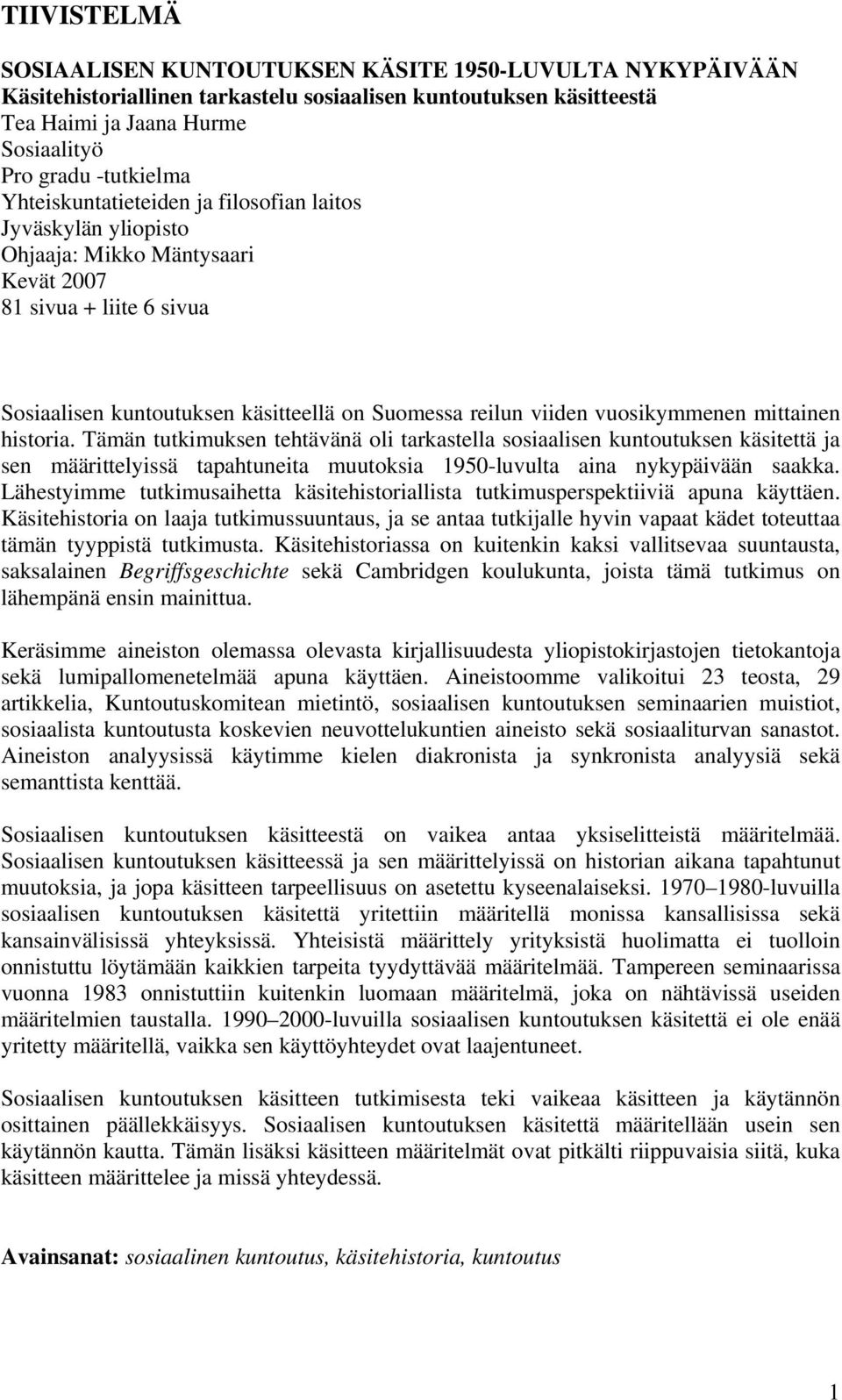 TIIVISTELMÄ

SOSIAALISEN KUNTOUTUKSEN KÄSITE 1950-LUVULTA NYKYPÄIVÄÄN
Käsitehistoriallinen tarkastelu sosiaalisen kuntoutuksen käsitteestä
Tea Haimi ja Jaana Hurme
Sosiaalityö
Pro gradu -tutkielma
Yhteiskuntatieteiden ja filosofian laitos
Jyväskylän yliopisto
Ohjaaja: Mikko Mäntysaari
Kevät 2007
81 sivua + liite 6 sivua

Sosiaalisen kuntoutuksen käsitteellä on Suomessa reilun viiden vuosikymmenen mittainen historia. Tämän tutkimuksen tehtävänä oli tarkastella sosiaalisen kuntoutuksen käsitettä ja sen määrittelyissä tapahtuneita muutoksia 1950-luvulta aina nykypäivään saakka. Lähestyimme tutkimusaihetta käsitehistoriallista tutkimusperspektiiviä apuna käyttäen. Käsitehistoria on laaja tutkimussuuntaus, ja se antaa tutkijalle hyvin vapaat kädet toteuttaa tämän tyyppistä tutkimusta. Käsitehistoriassa on kuitenkin kaksi vallitsevaa suuntausta, saksalainen Begriffsgeschichte sekä Cambridgen koulukunta, joista tämä tutkimus on lähempänä ensin mainittua.

Keräsimme aineiston olemassa olevasta kirjallisuudesta yliopistokirjastojen tietokantoja sekä lumipallomenetelmää apuna käyttäen. Aineistoomme valikoitui 23 teosta, 29 artikkelia, Kuntoutuskomitean mietintö, sosiaalisen kuntoutuksen seminaarien muistiot, sosiaalista kuntoutusta koskevien neuvottelukuntien aineisto sekä sosiaaliturvan sanastot. Aineiston analyysissä käytimme kielen diakronista ja synkronista analyysiä sekä semanttista kenttää.

Sosiaalisen kuntoutuksen käsitteestä on vaikea antaa yksiselitteistä määritelmää. Sosiaalisen kuntoutuksen käsitteessä ja sen määrittelyissä on historian aikana tapahtunut muutoksia, ja jopa käsitteen tarpeellisuus on asetettu kyseenalaiseksi. 1970–1980-luvuilla sosiaalisen kuntoutuksen käsitettä yritettiin määritellä monissa kansallisissa sekä kansainvälisissä yhteyksissä. Yhteisistä määrittely yrityksistä huolimatta ei tuolloin onnistuttu löytämään kaikkien tarpeita tyydyttävää määritelmää. Tampereen seminaarissa vuonna 1983 onnistuttiin kuitenkin luomaan määritelmä, joka on nähtävissä useiden määritelmien taustalla. 1990–2000-luvuilla sosiaalisen kuntoutuksen käsitettä ei ole enää yritetty määritellä, vaikka sen käyttöyhteydet ovat laajentuneet.

Sosiaalisen kuntoutuksen käsitteen tutkimisesta teki vaikeaa käsitteen ja käytännön osittainen päällekkäisyys. Sosiaalisen kuntoutuksen käsitettä määritellään usein sen käytännön kautta. Tämän lisäksi käsitteen määritelmät ovat pitkälti riippuvaisia siitä, kuka käsitteen määrittelee ja missä yhteydessä.

Avainsanat: sosiaalinen kuntoutus, käsitehistoria, kuntoutus

1